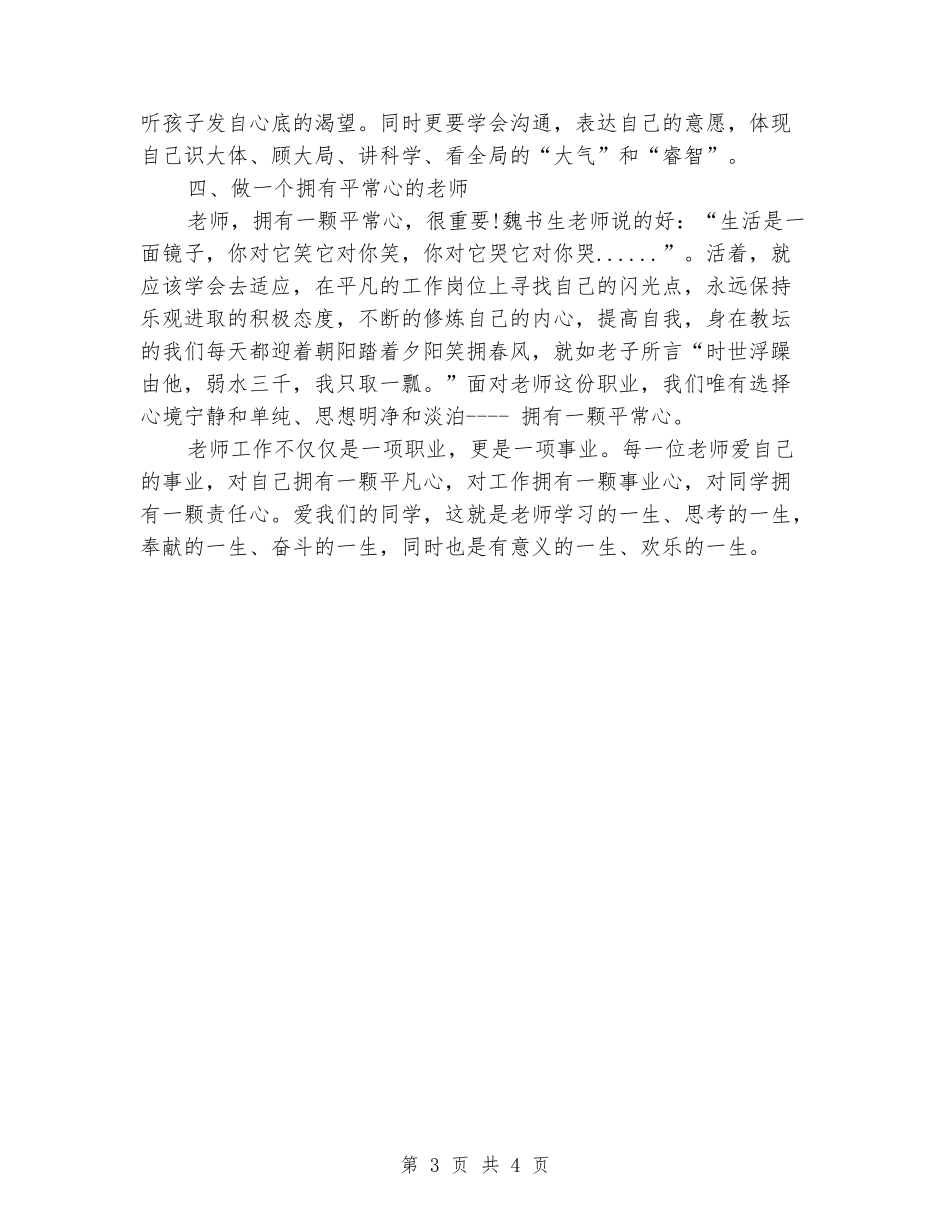 听孩子发自心底的渴望。同时更要学会沟通，表达自己的意愿，体现自己识大体、顾大局、讲科学、看全局的“大气”和“睿智”。

四、做一个拥有平常心的老师

老师，拥有一颗平常心，很重要!魏书生老师说的好：“生活是一面镜子，你对它笑它对你笑，你对它哭它对你哭......”。活着，就应该学会去适应，在平凡的工作岗位上寻找自己的闪光点，永远保持乐观进取的积极态度，不断的修炼自己的内心，提高自我，身在教坛的我们每天都迎着朝阳踏着夕阳笑拥春风，就如老子所言“时世浮躁由他，弱水三千，我只取一瓢。”面对老师这份职业，我们唯有选择心境宁静和单纯、思想明净和淡泊---- 拥有一颗平常心。

老师工作不仅仅是一项职业，更是一项事业。每一位老师爱自己的事业，对自己拥有一颗平凡心，对工作拥有一颗事业心，对同学拥有一颗责任心。爱我们的同学，这就是老师学习的一生、思考的一生，奉献的一生、奋斗的一生，同时也是有意义的一生、欢乐的一生。

第 3 页 共 4 页